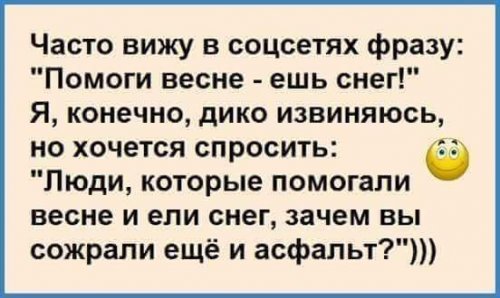 Часто вижу в соцсетях фразу: "Помоги весне - ешь снег!" Я, конечно, дико извиняюсь, но хочется спросить: "Люди, которые помогали весне и ели снег, зачем вы сожрали ещё и асфальт?")))